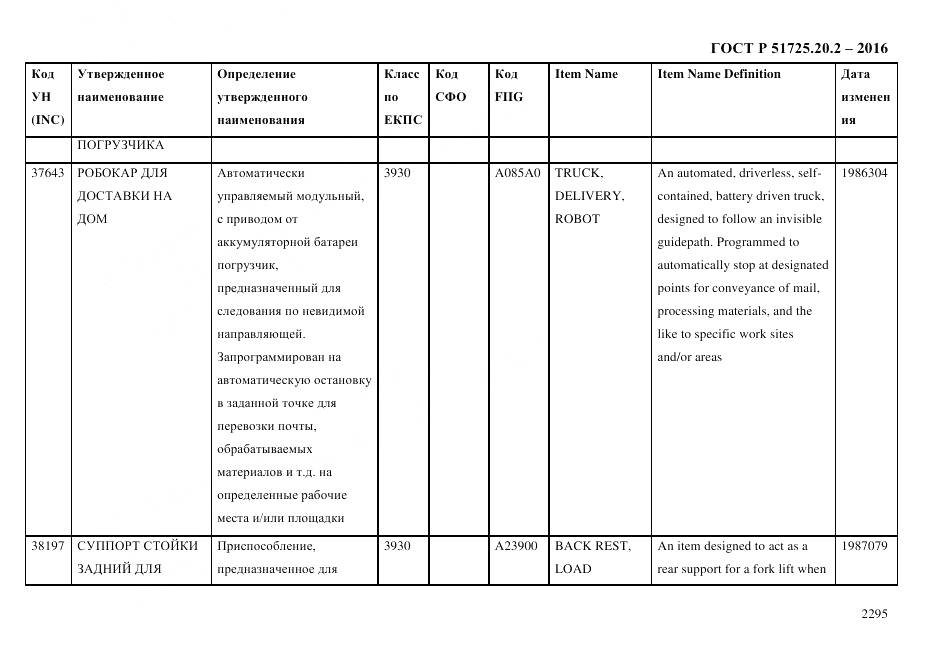 ГОСТ Р 51725.20.2 – 2016

| Код УН (INC) | Утвержденное наименование | Определение утвержденного наименования | Класс по ЕКПС | Код СФО | Код FIIG | Item Name | Item Name Definition | Дата изменения |
|---|---|---|---|---|---|---|---|---|
| | ПОГРУЗЧИКА | | | | | | | |
| 37643 | РОБОКАР ДЛЯ ДОСТАВКИ НА ДОМ | Автоматически управляемый модульный, с приводом от аккумуляторной батареи погрузчик, предназначенный для следования по невидимой направляющей. Запрограммирован на автоматическую остановку в заданной точке для перевозки почты, обрабатываемых материалов и т.д. на определенные рабочие места и/или площадки | 3930 | | A085A0 | TRUCK, DELIVERY, ROBOT | An automated, driverless, self-contained, battery driven truck, designed to follow an invisible guidepath. Programmed to automatically stop at designated points for conveyance of mail, processing materials, and the like to specific work sites and/or areas | 1986304 |
| 38197 | СУППОРТ СТОЙКИ ЗАДНИЙ ДЛЯ | Приспособление, предназначенное для | 3930 | | A23900 | BACK REST, LOAD | An item designed to act as a rear support for a fork lift when | 1987079 |

2295